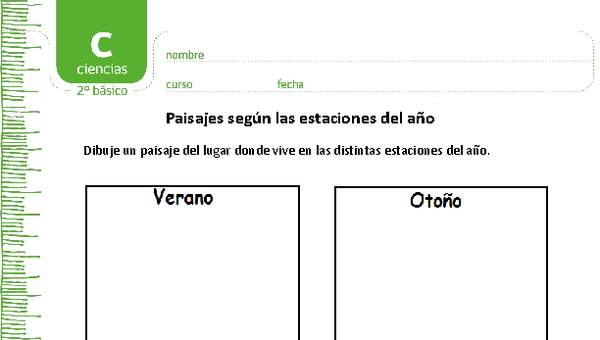 C
ciencias
2º básico

nombre

curso fecha

Paisajes según las estaciones del año

Dibuje un paisaje del lugar donde vive en las distintas estaciones del año.

Verano

Otoño